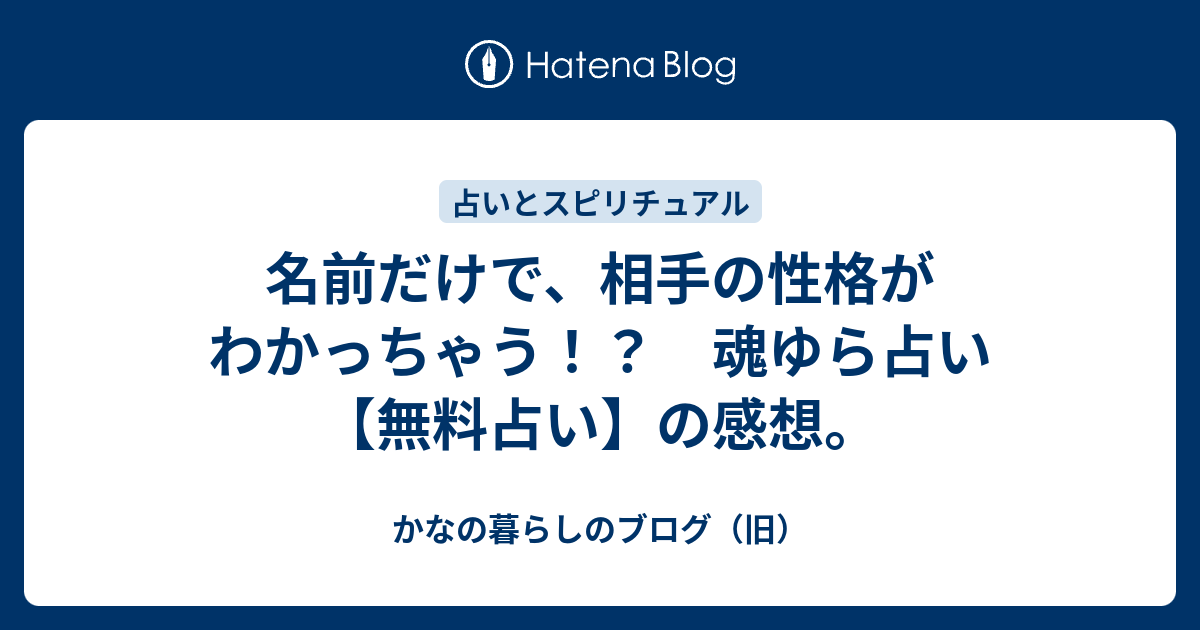 Hatena Blog

占いとスピリチュアル

名前だけで、相手の性格がわかっちゃう！？　魂ゆら占い【無料占い】の感想。

かなの暮らしのブログ（旧）